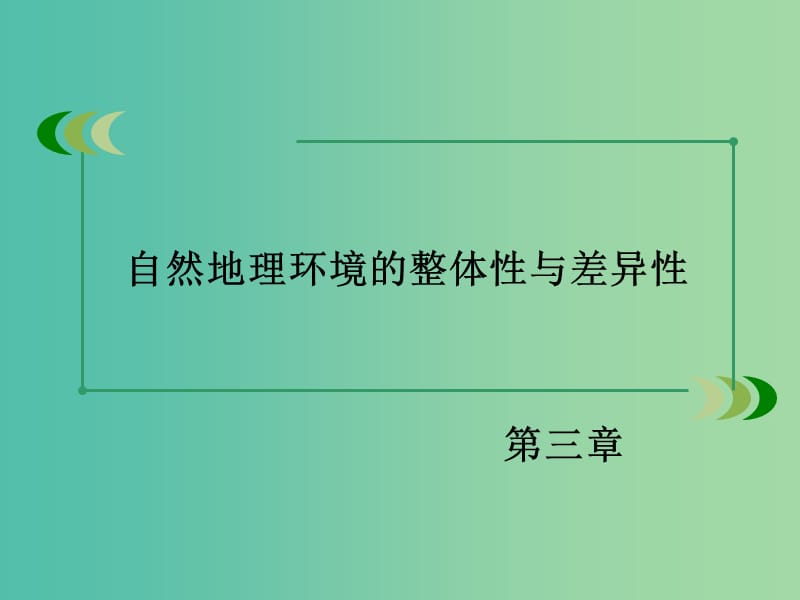 自然地理环境的整体性与差异性

第三章